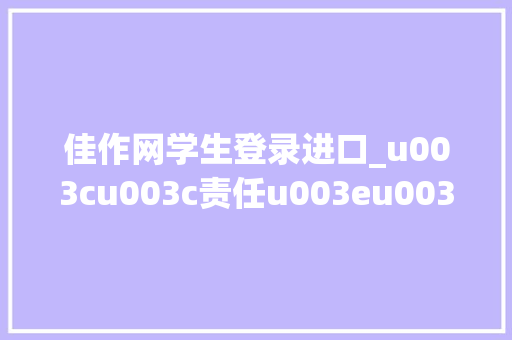 佳作网学生登录进口_u003cu003c责任u003eu003